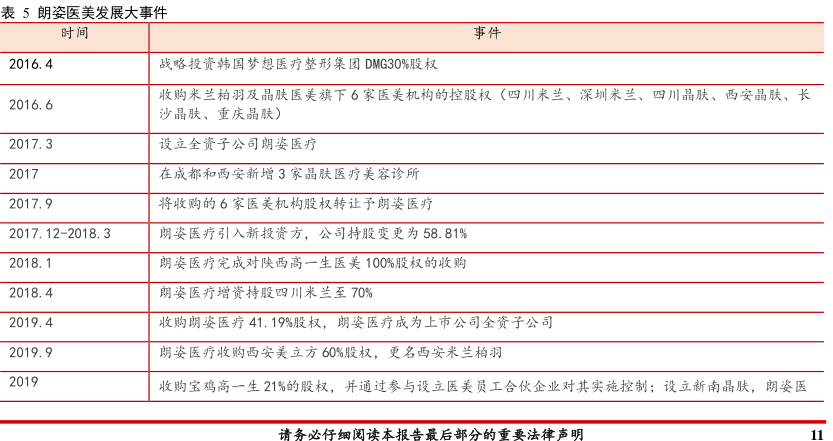 表 5 朗姿医美发展大事件

| 时间 | 事件 |
|---|---|
| 2016.4 | 战略投资韩国梦想医疗整形集团 DMG30%股权 |
| 2016.6 | 收购米兰柏羽及晶肤医美旗下 6 家医美机构的控股权（四川米兰、深圳米兰、四川晶肤、西安晶肤、长沙晶肤、重庆晶肤） |
| 2017.3 | 设立全资子公司朗姿医疗 |
| 2017 | 在成都和西安新增 3 家晶肤医疗美容诊所 |
| 2017.9 | 将收购的 6 家医美机构股权转让予朗姿医疗 |
| 2017.12-2018.3 | 朗姿医疗引入新投资方，公司持股变更为 58.81% |
| 2018.1 | 朗姿医疗完成对陕西高一生医美 100%股权的收购 |
| 2018.4 | 朗姿医疗增资持股四川米兰至 70% |
| 2019.4 | 收购朗姿医疗 41.19%股权，朗姿医疗成为上市公司全资子公司 |
| 2019.9 | 朗姿医疗收购西安美立方 60%股权，更名西安米兰柏羽 |
| 2019 | 收购宝鸡高一生 21%的股权，并通过参与设立医美员工合伙企业对其实施控制；设立新南晶肤，朗姿医 |

请务必仔细阅读本报告最后部分的重要法律声明 11